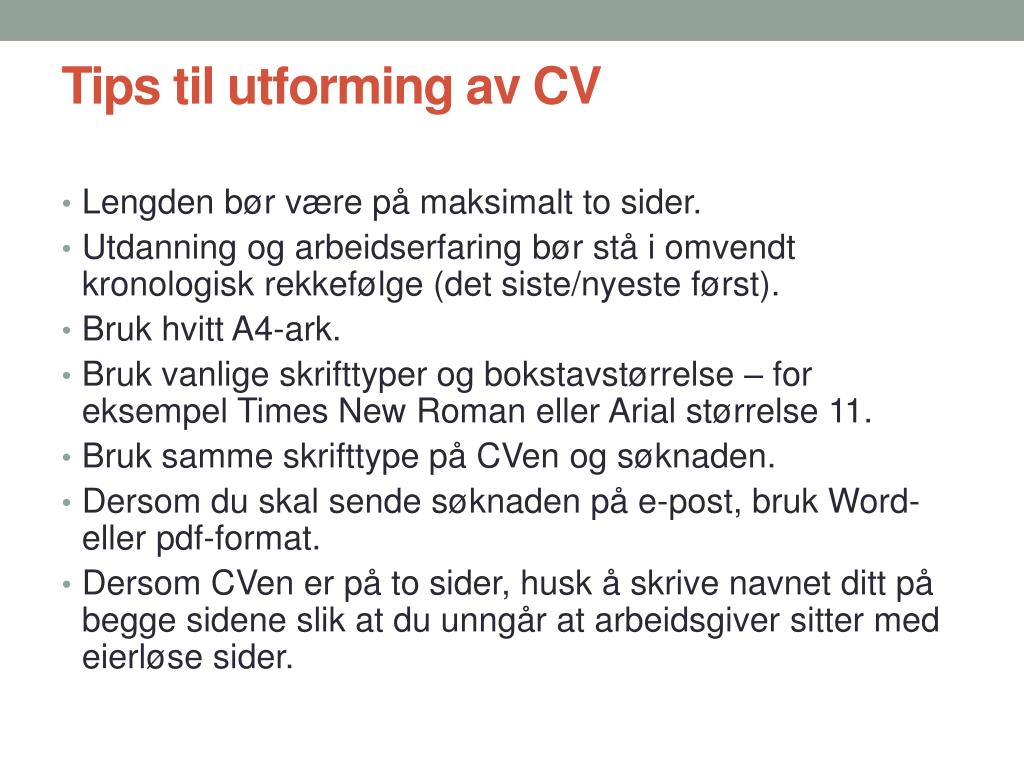 Tips til utforming av CV

• Lengden bør være på maksimalt to sider.
• Utdanning og arbeidserfaring bør stå i omvendt kronologisk rekkefølge (det siste/nyeste først).
• Bruk hvitt A4-ark.
• Bruk vanlige skrifttyper og bokstavstørrelse – for eksempel Times New Roman eller Arial størrelse 11.
• Bruk samme skrifttype på CVen og søknaden.
• Dersom du skal sende søknaden på e-post, bruk Word- eller pdf-format.
• Dersom CVen er på to sider, husk å skrive navnet ditt på begge sidene slik at du unngår at arbeidsgiver sitter med eierløse sider.